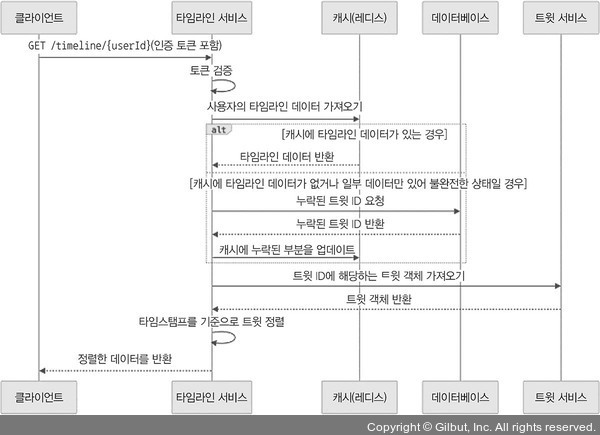 클라이언트

타임라인 서비스

캐시(레디스)

데이터베이스

트윗 서비스

GET /timeline/{userId}(인증 토큰 포함)

토큰 검증

사용자의 타임라인 데이터 가져오기

alt

[캐시에 타임라인 데이터가 있는 경우]

타임라인 데이터 반환

[캐시에 타임라인 데이터가 없거나 일부 데이터만 있어 불완전한 상태일 경우]

누락된 트윗 ID 요청

누락된 트윗 ID 반환

캐시에 누락된 부분을 업데이트

트윗 ID에 해당하는 트윗 객체 가져오기

트윗 객체 반환

타임스탬프를 기준으로 트윗 정렬

정렬한 데이터를 반환

클라이언트

타임라인 서비스

캐시(레디스)

데이터베이스

트윗 서비스

Copyright © Gilbut, Inc. All rights reserved.